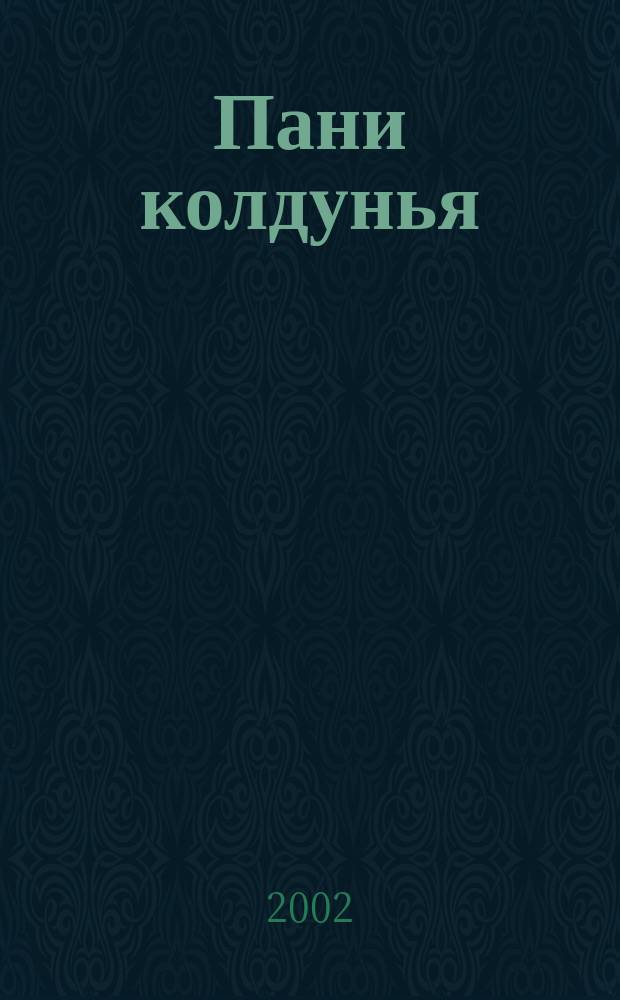 Пани колдунья

2002